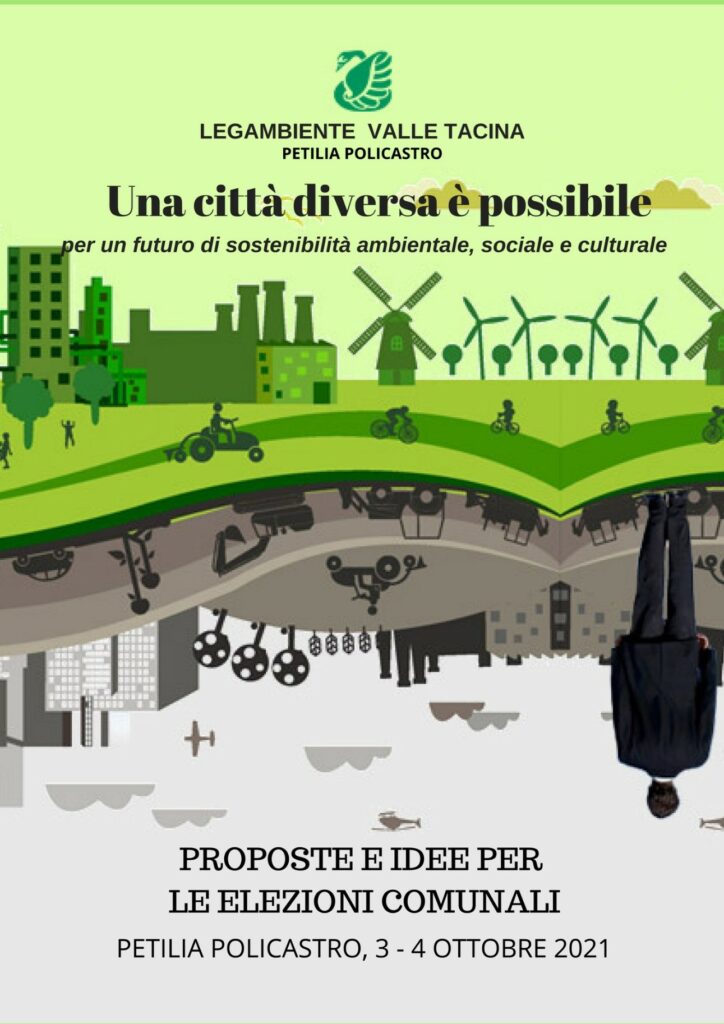 LEGAMBIENTE VALLE TACINA
PETILIA POLICASTRO

Una città diversa è possibile
per un futuro di sostenibilità ambientale, sociale e culturale

PROPOSTE E IDEE PER
LE ELEZIONI COMUNALI

PETILIA POLICASTRO, 3 - 4 OTTOBRE 2021